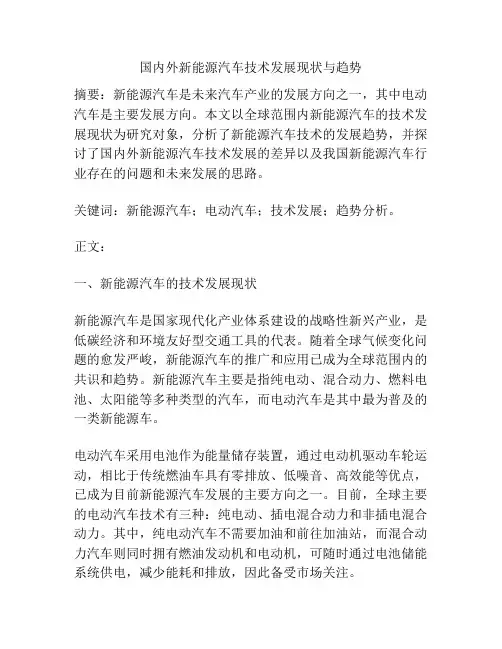 国内外新能源汽车技术发展现状与趋势

摘要：新能源汽车是未来汽车产业的发展方向之一，其中电动汽车是主要发展方向。本文以全球范围内新能源汽车的技术发展现状为研究对象，分析了新能源汽车技术的发展趋势，并探讨了国内外新能源汽车技术发展的差异以及我国新能源汽车行业存在的问题和未来发展的思路。

关键词：新能源汽车；电动汽车；技术发展；趋势分析。

正文：

一、新能源汽车的技术发展现状

新能源汽车是国家现代化产业体系建设的战略性新兴产业，是低碳经济和环境友好型交通工具的代表。随着全球气候变化问题的愈发严峻，新能源汽车的推广和应用已成为全球范围内的共识和趋势。新能源汽车主要是指纯电动、混合动力、燃料电池、太阳能等多种类型的汽车，而电动汽车是其中最为普及的一类新能源车。

电动汽车采用电池作为能量储存装置，通过电动机驱动车轮运动，相比于传统燃油车具有零排放、低噪音、高效能等优点，已成为目前新能源汽车发展的主要方向之一。目前，全球主要的电动汽车技术有三种：纯电动、插电混合动力和非插电混合动力。其中，纯电动汽车不需要加油和前往加油站，而混合动力汽车则同时拥有燃油发动机和电动机，可随时通过电池储能系统供电，减少能耗和排放，因此备受市场关注。